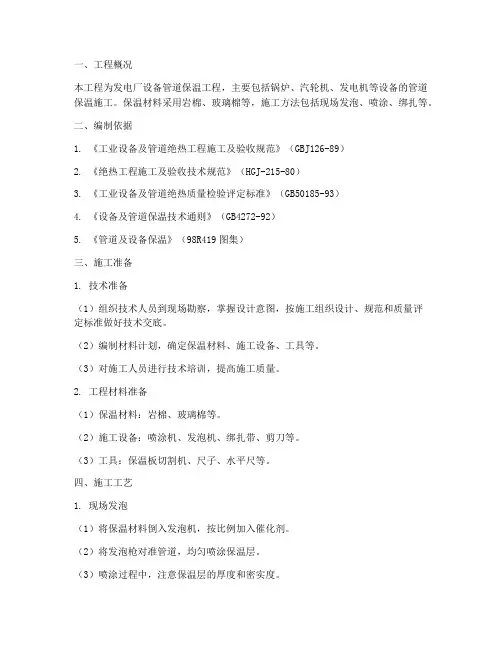 一、工程概况

本工程为发电厂设备管道保温工程，主要包括锅炉、汽轮机、发电机等设备的管道保温施工。保温材料采用岩棉、玻璃棉等，施工方法包括现场发泡、喷涂、绑扎等。

二、编制依据

1. 《工业设备及管道绝热工程施工及验收规范》（GBJ126-89）

2. 《绝热工程施工及验收技术规范》（HGJ-215-80）

3. 《工业设备及管道绝热质量检验评定标准》（GB50185-93）

4. 《设备及管道保温技术通则》（GB4272-92）

5. 《管道及设备保温》（98R419 图集）

三、施工准备

1. 技术准备

（1）组织技术人员到现场勘察，掌握设计意图，按施工组织设计、规范和质量评定标准做好技术交底。

（2）编制材料计划，确定保温材料、施工设备、工具等。

（3）对施工人员进行技术培训，提高施工质量。

2. 工程材料准备

（1）保温材料：岩棉、玻璃棉等。

（2）施工设备：喷涂机、发泡机、绑扎带、剪刀等。

（3）工具：保温板切割机、尺子、水平尺等。

四、施工工艺

1. 现场发泡

（1）将保温材料倒入发泡机，按比例加入催化剂。

（2）将发泡枪对准管道，均匀喷涂保温层。

（3）喷涂过程中，注意保温层的厚度和密实度。